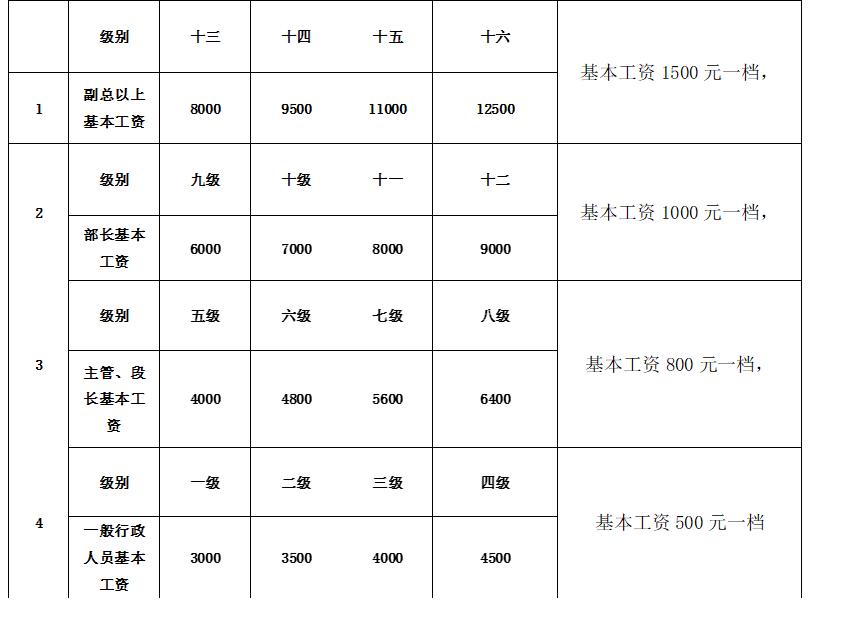 |  | 级别 | 十三 | 十四 | 十五 | 十六 | 基本工资 1500 元一档， |
|---|---|---|---|---|---|---|
| 1 | 副总以上基本工资 | 8000 | 9500 | 11000 | 12500 |  |
| 2 | 级别 | 九级 | 十级 | 十一 | 十二 | 基本工资 1000 元一档， |
|  | 部长基本工资 | 6000 | 7000 | 8000 | 9000 |  |
| 3 | 级别 | 五级 | 六级 | 七级 | 八级 | 基本工资 800 元一档， |
|  | 主管、段长基本工资 | 4000 | 4800 | 5600 | 6400 |  |
| 4 | 级别 | 一级 | 二级 | 三级 | 四级 | 基本工资 500 元一档 |
|  | 一般行政人员基本工资 | 3000 | 3500 | 4000 | 4500 |  |